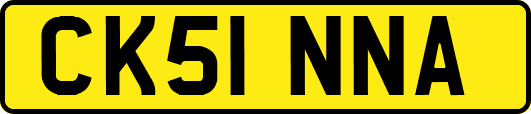 CK51 NNA